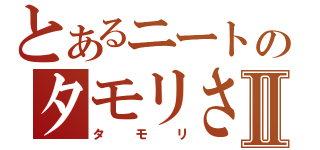 とあるニートの
タモリさⅡ
タモリ